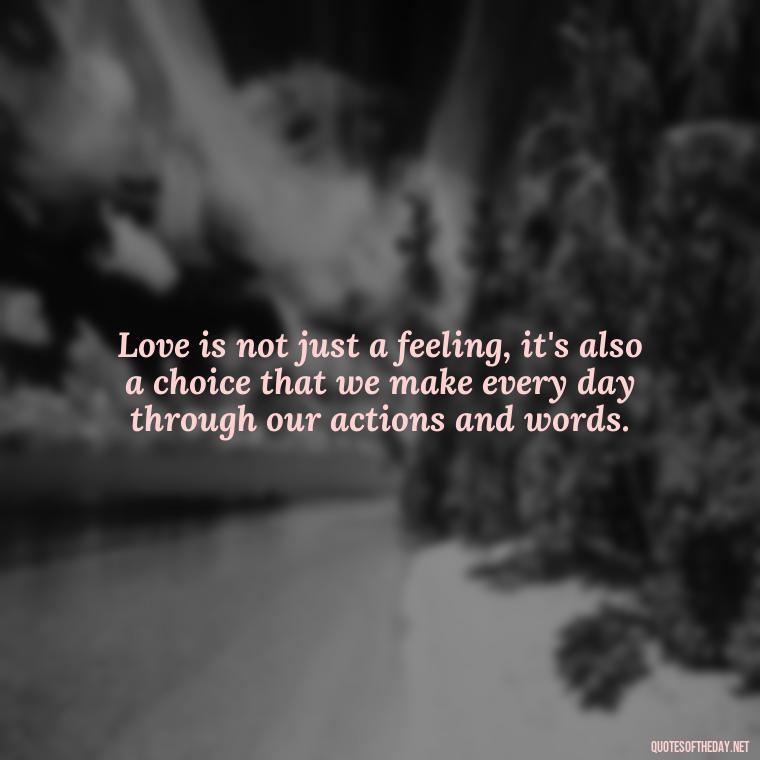 Love is not just a feeling, it's also a choice that we make every day through our actions and words.

QUOTESOFTHEDAY.NET